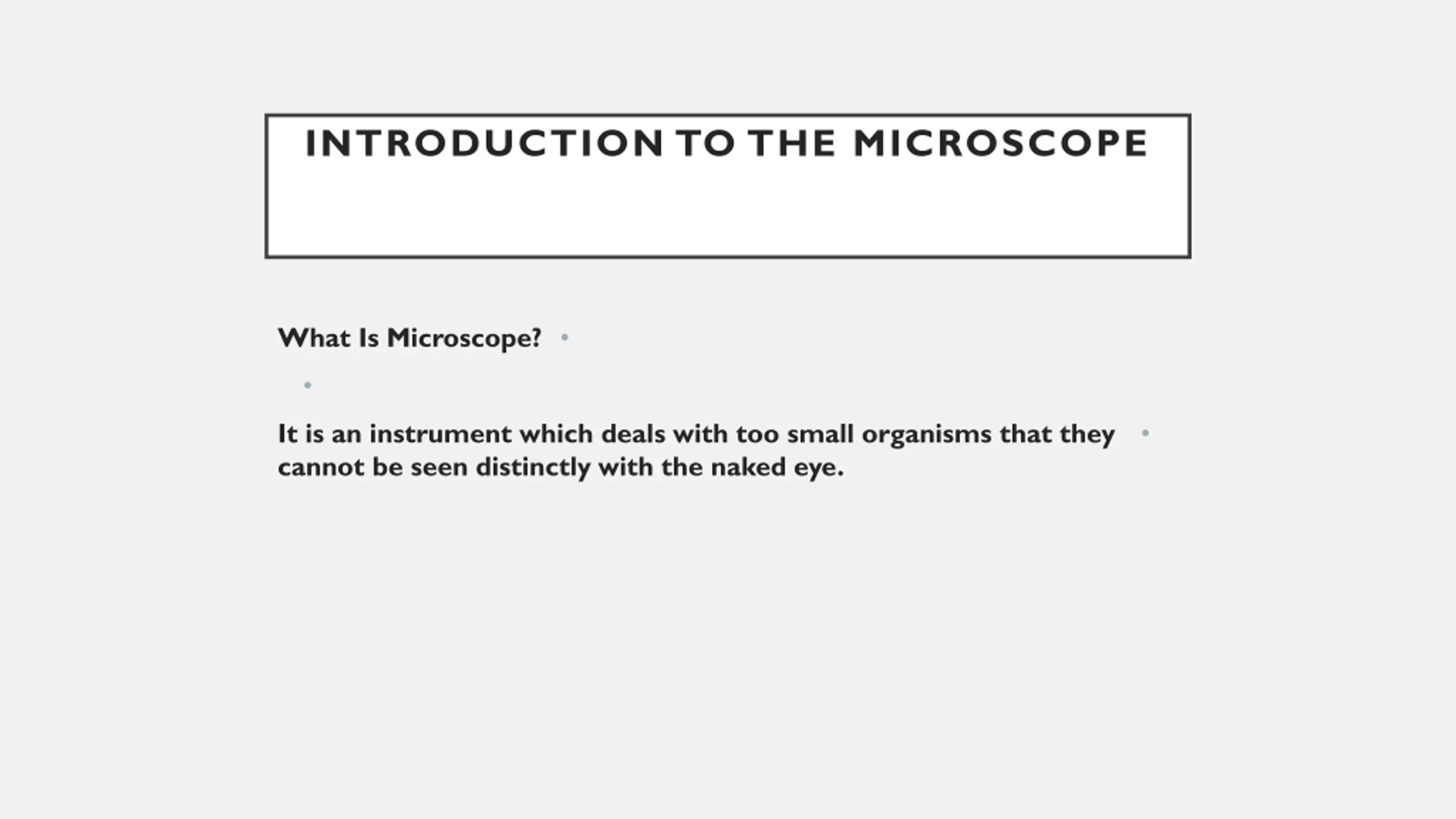 INTRODUCTION TO THE MICROSCOPE

What Is Microscope?

It is an instrument which deals with too small organisms that they cannot be seen distinctly with the naked eye.